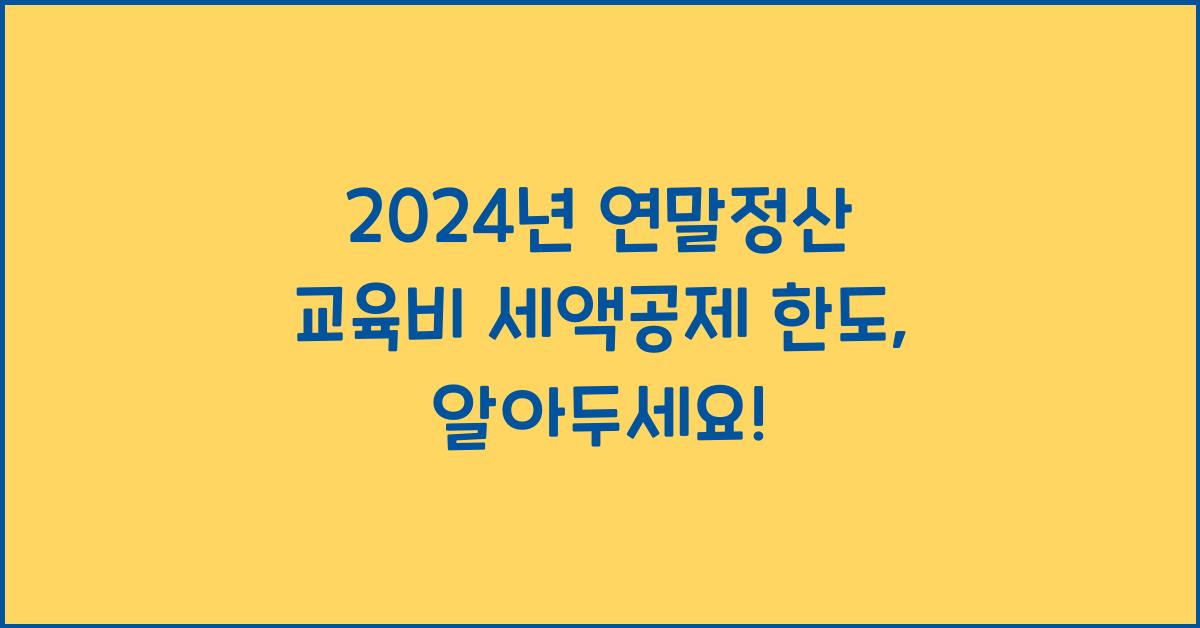 2024년 연말정산 교육비 세액공제 한도, 알아두세요!